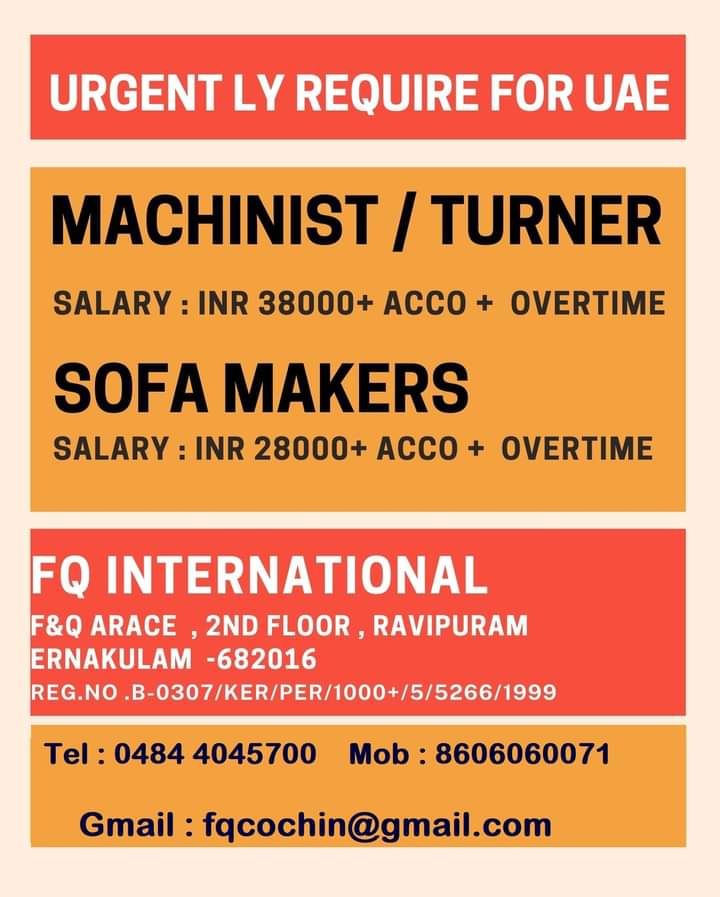 URGENT LY REQUIRE FOR UAE

MACHINIST / TURNER

SALARY : INR 38000+ ACCO + OVERTIME

SOFA MAKERS

SALARY : INR 28000+ ACCO + OVERTIME

FQ INTERNATIONAL

F&Q ARACE , 2ND FLOOR , RAVIPURAM
ERNAKULAM -682016
REG.NO .B-0307/KER/PER/1000+/5/5266/1999

Tel : 0484 4045700 Mob : 8606060071

Gmail : fqcochin@gmail.com